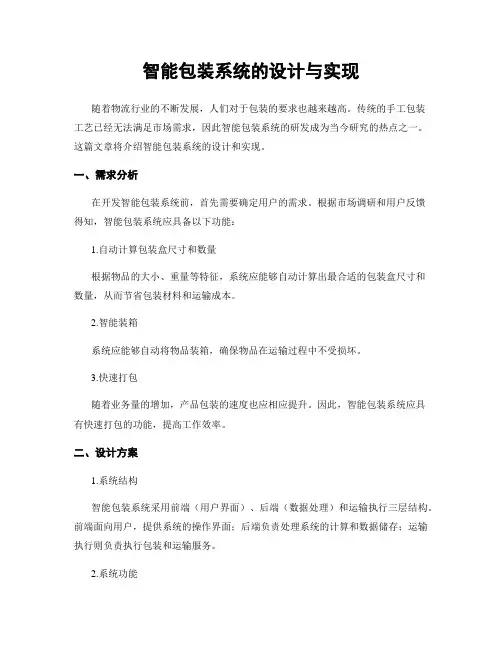 智能包装系统的设计与实现

随着物流行业的不断发展，人们对于包装的要求也越来越高。传统的手工包装工艺已经无法满足市场需求，因此智能包装系统的研发成为当今研究的热点之一。这篇文章将介绍智能包装系统的设计和实现。

一、需求分析

在开发智能包装系统前，首先需要确定用户的需求。根据市场调研和用户反馈得知，智能包装系统应具备以下功能：

1.自动计算包装盒尺寸和数量

根据物品的大小、重量等特征，系统应能够自动计算出最合适的包装盒尺寸和数量，从而节省包装材料和运输成本。

2.智能装箱

系统应能够自动将物品装箱，确保物品在运输过程中不受损坏。

3.快速打包

随着业务量的增加，产品包装的速度也应相应提升。因此，智能包装系统应具有快速打包的功能，提高工作效率。

二、设计方案

1.系统结构

智能包装系统采用前端（用户界面）、后端（数据处理）和运输执行三层结构。前端面向用户，提供系统的操作界面；后端负责处理系统的计算和数据储存；运输执行则负责执行包装和运输服务。

2.系统功能